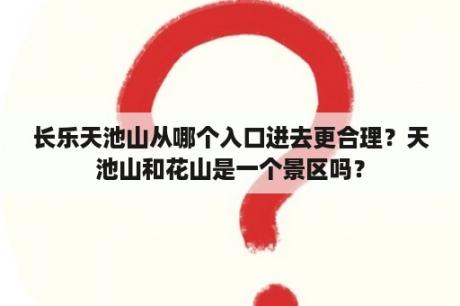 长乐天池山从哪个入口进去更合理？天池山和花山是一个景区吗？